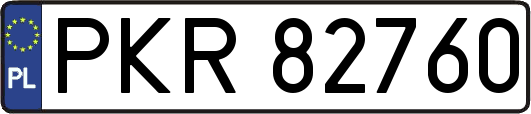 PL
PKR 82760